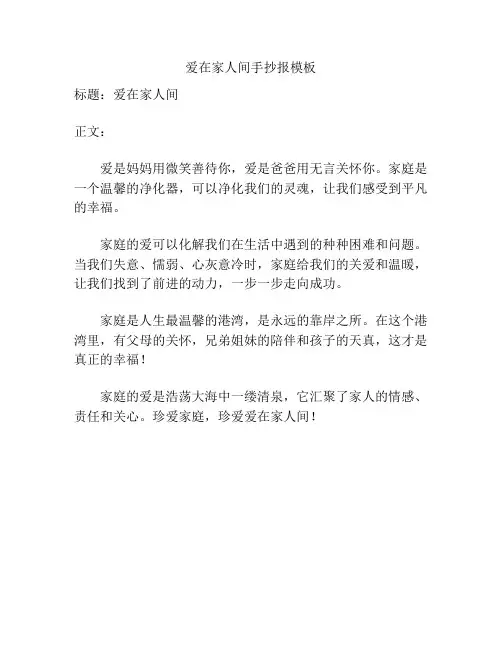 爱在家人间手抄报模板

标题：爱在家人间

正文：

爱是妈妈用微笑善待你，爱是爸爸用无言关怀你。家庭是一个温馨的净化器，可以净化我们的灵魂，让我们感受到平凡的幸福。

家庭的爱可以化解我们在生活中遇到的种种困难和问题。当我们失意、懦弱、心灰意冷时，家庭给我们的关爱和温暖，让我们找到了前进的动力，一步一步走向成功。

家庭是人生最温馨的港湾，是永远的靠岸之所。在这个港湾里，有父母的关怀，兄弟姐妹的陪伴和孩子的天真，这才是真正的幸福！

家庭的爱是浩荡大海中一缕清泉，它汇聚了家人的情感、责任和关心。珍爱家庭，珍爱爱在家人间！